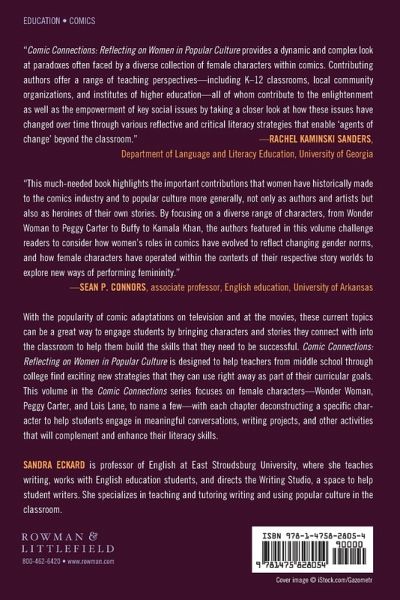 EDUCATION • COMICS

"Comic Connections: Reflecting on Women in Popular Culture provides a dynamic and complex look at paradoxes often faced by a diverse collection of female characters within comics. Contributing authors offer a range of teaching perspectives—including K–12 classrooms, local community organizations, and institutes of higher education—all of whom contribute to the enlightenment as well as the empowerment of key social issues by taking a closer look at how these issues have changed over time through various reflective and critical literacy strategies that enable 'agents of change' beyond the classroom."

—RACHEL KAMINSKI SANDERS,
Department of Language and Literacy Education, University of Georgia

"This much-needed book highlights the important contributions that women have historically made to the comics industry and to popular culture more generally, not only as authors and artists but also as heroines of their own stories. By focusing on a diverse range of characters, from Wonder Woman to Peggy Carter to Buffy to Kamala Khan, the authors featured in this volume challenge readers to consider how women's roles in comics have evolved to reflect changing gender norms, and how female characters have operated within the contexts of their respective story worlds to explore new ways of performing femininity."

—SEAN P. CONNORS, associate professor, English education, University of Arkansas

With the popularity of comic adaptations on television and at the movies, these current topics can be a great way to engage students by bringing characters and stories they connect with into the classroom to help them build the skills that they need to be successful. Comic Connections: Reflecting on Women in Popular Culture is designed to help teachers from middle school through college find exciting new strategies that they can use right away as part of their curricular goals. This volume in the Comic Connections series focuses on female characters—Wonder Woman, Peggy Carter, and Lois Lane, to name a few—with each chapter deconstructing a specific character to help students engage in meaningful conversations, writing projects, and other activities that will complement and enhance their literacy skills.

SANDRA ECKARD is professor of English at East Stroudsburg University, where she teaches writing, works with English education students, and directs the Writing Studio, a space to help student writers. She specializes in teaching and tutoring writing and using popular culture in the classroom.

ROWMAN &
LITTLEFIELD
800-462-6420 • www.rowman.com

ISBN 978-1-4758-2805-4
90000
9 781475 828054

Cover image © iStock.com/Gazometr